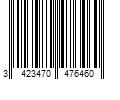 3 423470 476460